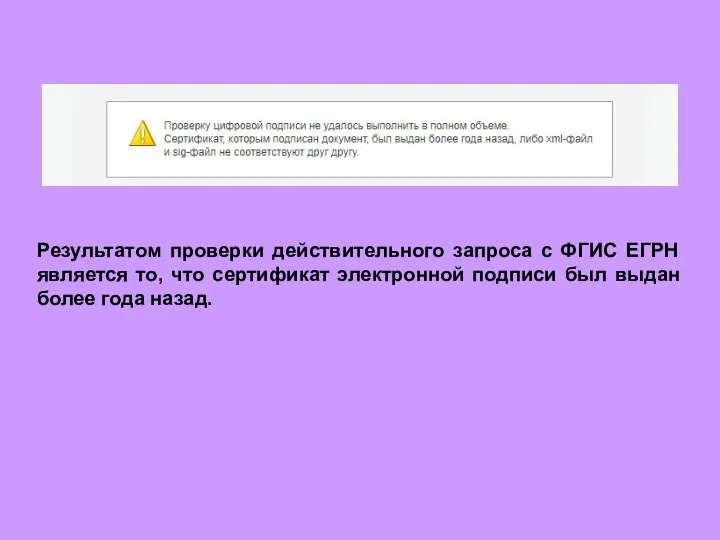 Проверку цифровой подписи не удалось выполнить в полном объеме.
Сертификат, которым подписан документ, был выдан более года назад, либо xml-файл и sig-файл не соответствуют друг другу.

Результатом проверки действительного запроса с ФГИС ЕГРН является то, что сертификат электронной подписи был выдан более года назад.